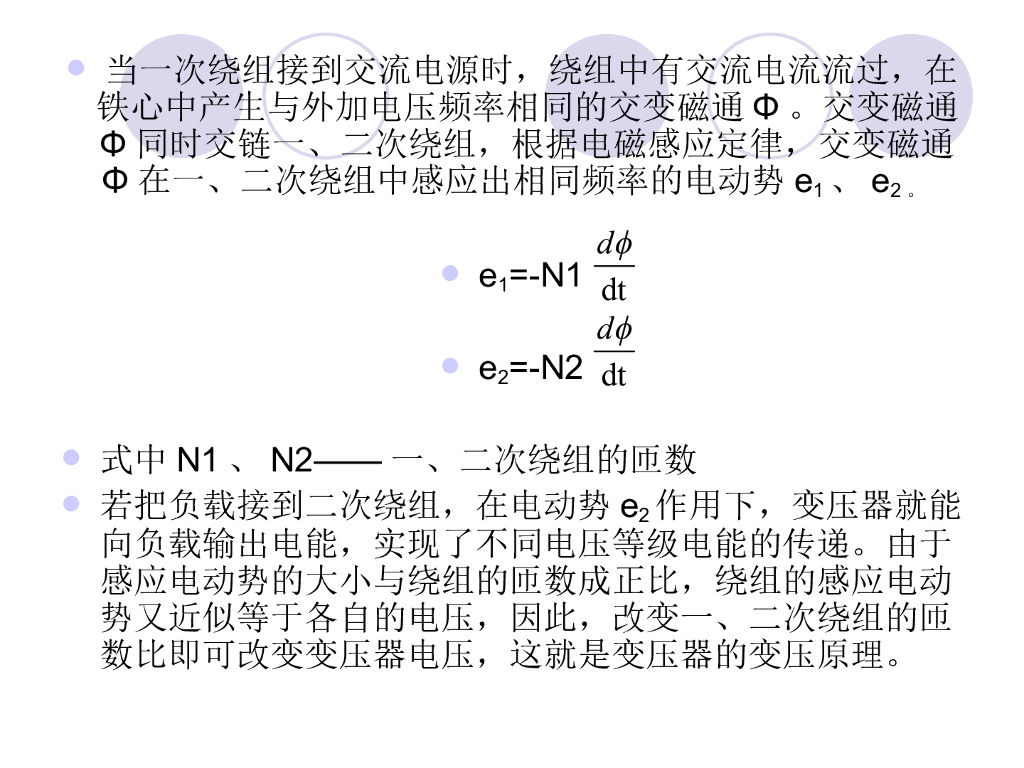 当一次绕组接到交流电源时，绕组中有交流电流流过，在铁心中产生与外加电压频率相同的交变磁通 Φ 。交变磁通 Φ 同时交链一、二次绕组，根据电磁感应定律，交变磁通 Φ 在一、二次绕组中感应出相同频率的电动势 $e_1$ 、 $e_2$ 。

$e_1$=-N1 $\frac{d\phi}{dt}$

$e_2$=-N2 $\frac{d\phi}{dt}$

式中 N1 、 N2—— 一、二次绕组的匝数

若把负载接到二次绕组，在电动势 $e_2$ 作用下，变压器就能向负载输出电能，实现了不同电压等级电能的传递。由于感应电动势的大小与绕组的匝数成正比，绕组的感应电动势又近似等于各自的电压，因此，改变一、二次绕组的匝数比即可改变变压器电压，这就是变压器的变压原理。